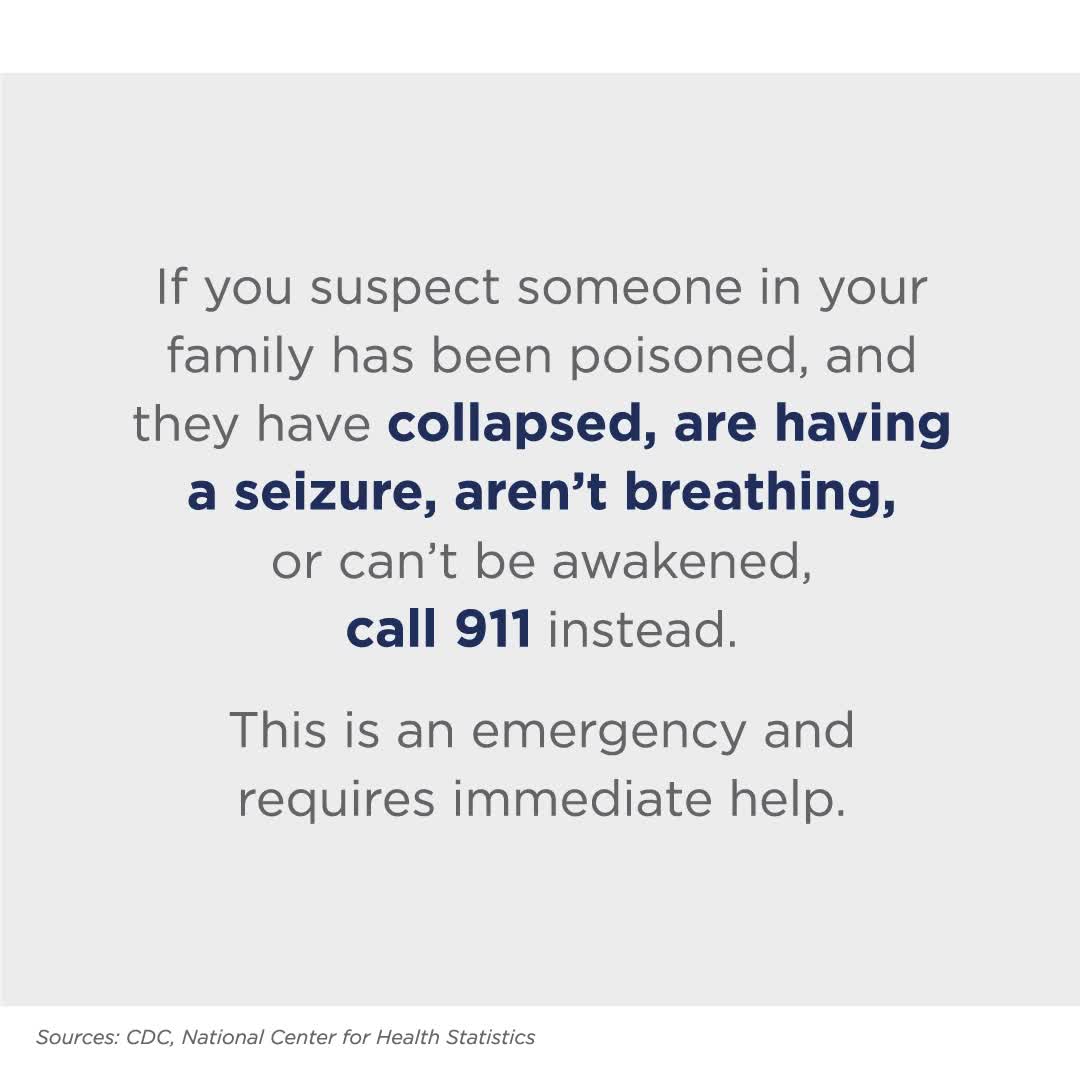 If you suspect someone in your family has been poisoned, and they have collapsed, are having a seizure, aren't breathing, or can't be awakened, call 911 instead.

This is an emergency and requires immediate help.

Sources: CDC, National Center for Health Statistics